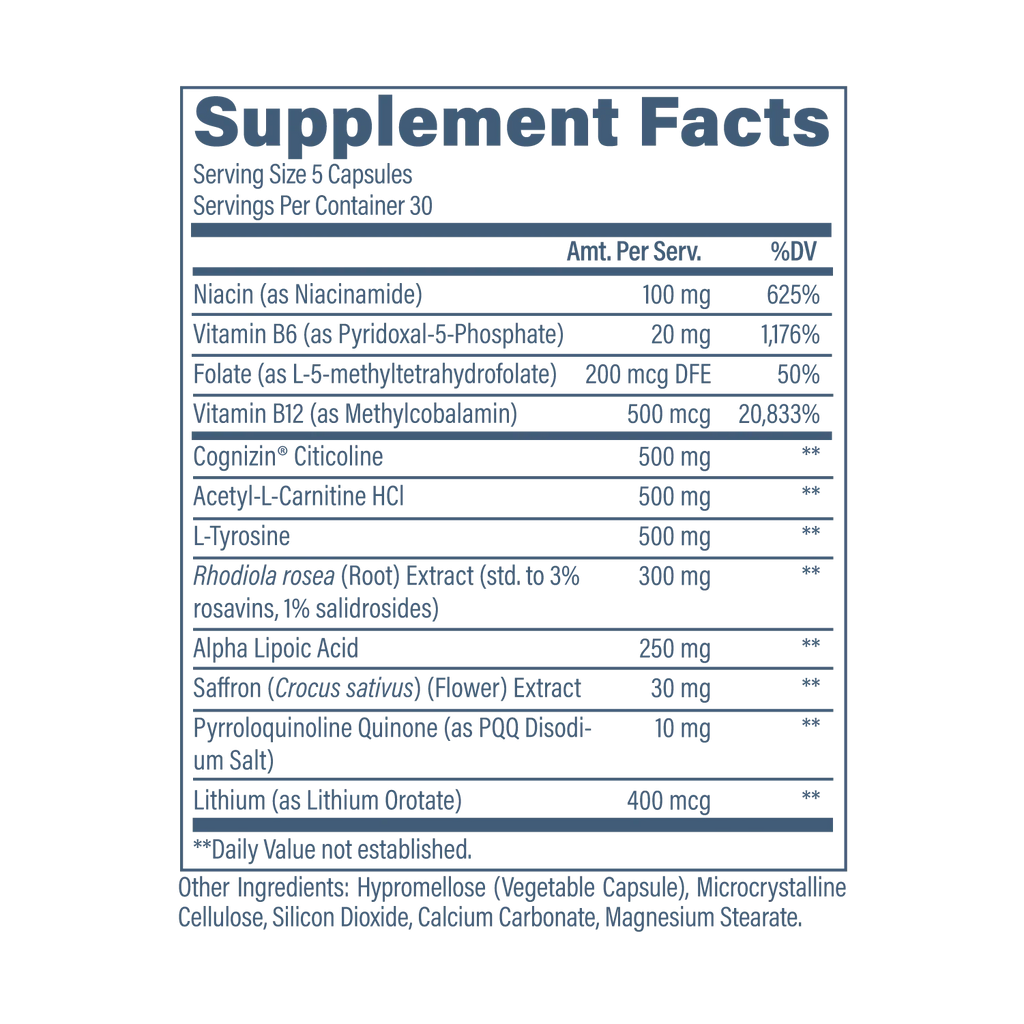 Supplement Facts

Serving Size 5 Capsules
Servings Per Container 30

|  | Amt. Per Serv. | %DV |
|---|---|---|
| Niacin (as Niacinamide) | 100 mg | 625% |
| Vitamin B6 (as Pyridoxal-5-Phosphate) | 20 mg | 1,176% |
| Folate (as L-5-methyltetrahydrofolate) | 200 mcg DFE | 50% |
| Vitamin B12 (as Methylcobalamin) | 500 mcg | 20,833% |
| Cognizin® Citicoline | 500 mg | ** |
| Acetyl-L-Carnitine HCl | 500 mg | ** |
| L-Tyrosine | 500 mg | ** |
| Rhodiola rosea (Root) Extract (std. to 3% rosavins, 1% salidrosides) | 300 mg | ** |
| Alpha Lipoic Acid | 250 mg | ** |
| Saffron (Crocus sativus) (Flower) Extract | 30 mg | ** |
| Pyrroloquinoline Quinone (as PQQ Disodium Salt) | 10 mg | ** |
| Lithium (as Lithium Orotate) | 400 mcg | ** |

**Daily Value not established.

Other Ingredients: Hypromellose (Vegetable Capsule), Microcrystalline Cellulose, Silicon Dioxide, Calcium Carbonate, Magnesium Stearate.